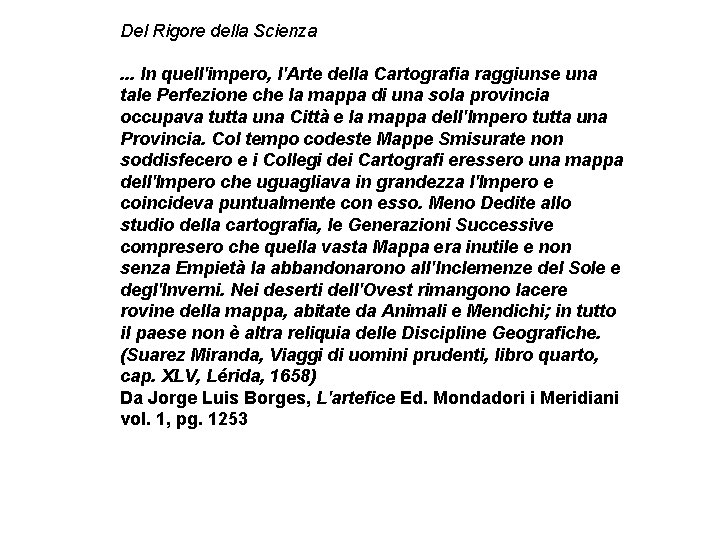 Del Rigore della Scienza

... In quell'impero, l'Arte della Cartografia raggiunse una tale Perfezione che la mappa di una sola provincia occupava tutta una Città e la mappa dell'Impero tutta una Provincia. Col tempo codeste Mappe Smisurate non soddisfecero e i Collegi dei Cartografi eressero una mappa dell'Impero che uguagliava in grandezza l'Impero e coincideva puntualmente con esso. Meno Dedite allo studio della cartografia, le Generazioni Successive compresero che quella vasta Mappa era inutile e non senza Empietà la abbandonarono all'Inclemenze del Sole e degl'Inverni. Nei deserti dell'Ovest rimangono lacere rovine della mappa, abitate da Animali e Mendichi; in tutto il paese non è altra reliquia delle Discipline Geografiche. (Suarez Miranda, Viaggi di uomini prudenti, libro quarto, cap. XLV, Lérida, 1658)
Da Jorge Luis Borges, L'artefice Ed. Mondadori i Meridiani vol. 1, pg. 1253